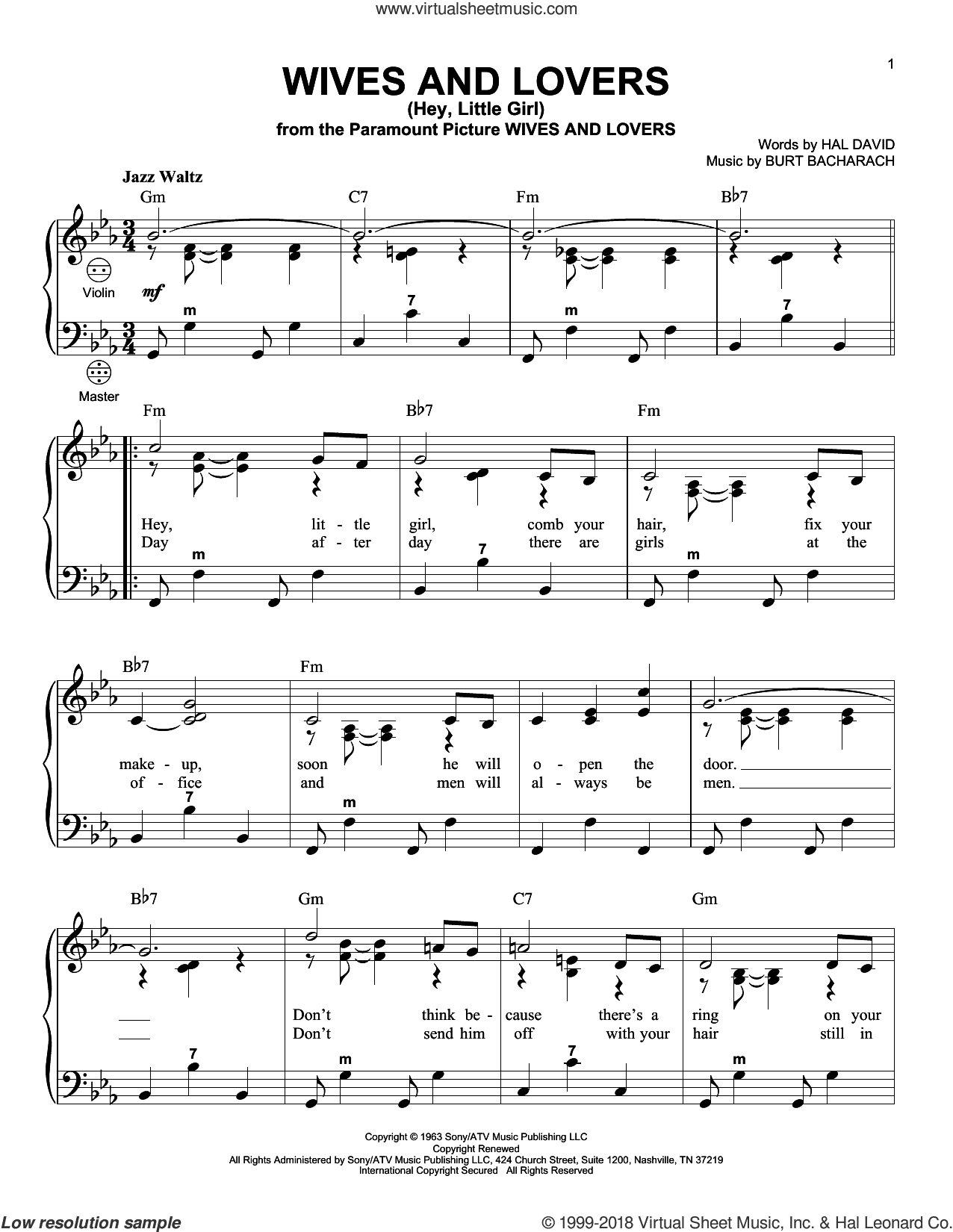 www.virtualsheetmusic.com

1

WIVES AND LOVERS
(Hey, Little Girl)
from the Paramount Picture WIVES AND LOVERS

Words by HAL DAVID
Music by BURT BACHARACH

Jazz Waltz

Gm C7 Fm B♭7

Violin

mf

m 7 m 7

Master

Fm B♭7 Fm

Hey, lit - tle girl, comb your hair, fix your
Day af - ter day there are girls at the

m 7 m

B♭7 Fm

make - up, soon he will o - pen the door.
of - fice and men will al - ways be men.

7 m

B♭7 Gm C7 Gm

Don't think be - cause there's a ring on your
Don't send him off with your hair still in

7 m 7 m

Copyright © 1963 Sony/ATV Music Publishing LLC
Copyright Renewed
All Rights Administered by Sony/ATV Music Publishing LLC, 424 Church Street, Suite 1200, Nashville, TN 37219
International Copyright Secured All Rights Reserved

Low resolution sample

© 1999-2018 Virtual Sheet Music, Inc. & Hal Leonard Co.